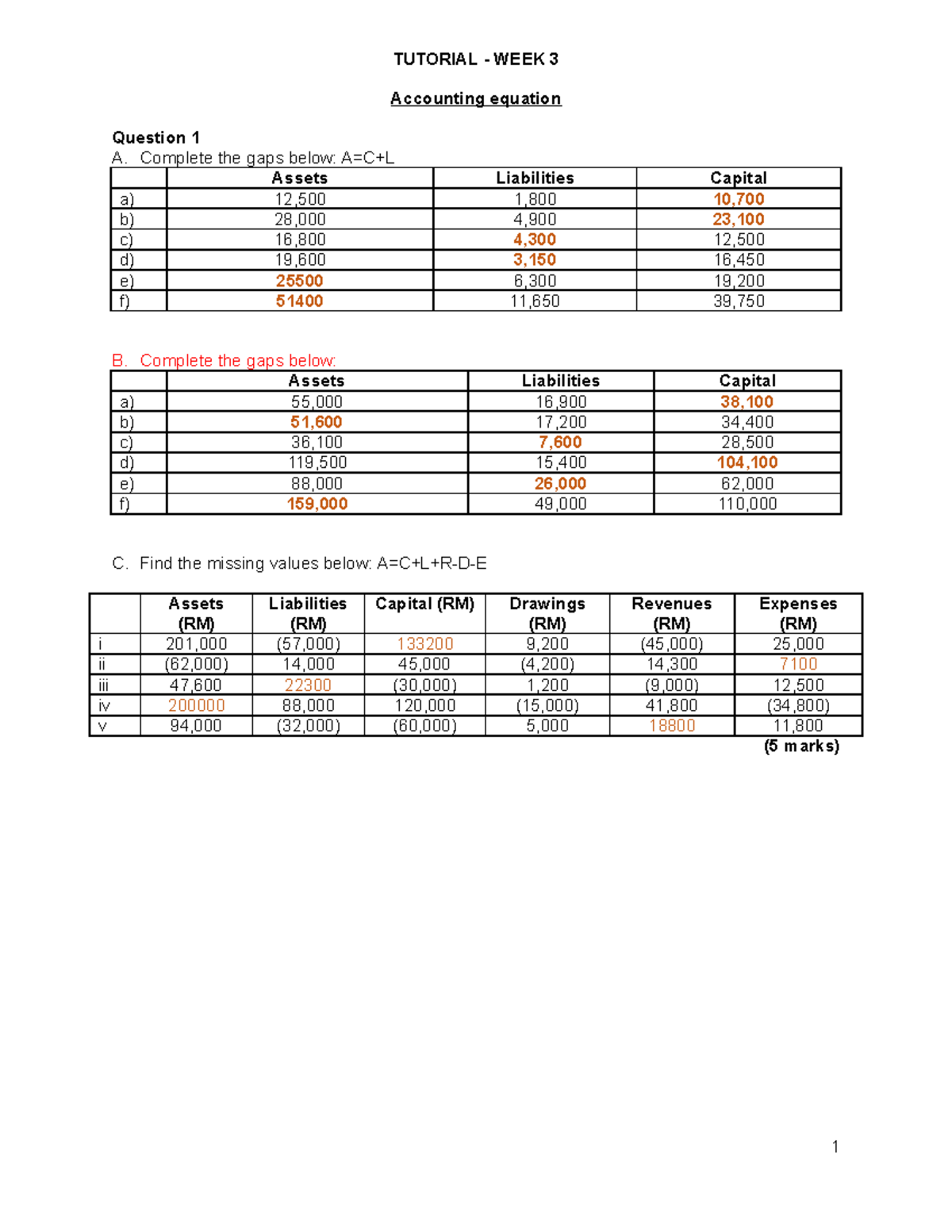 TUTORIAL - WEEK 3

Accounting equation

Question 1
A. Complete the gaps below: A=C+L

| | Assets | Liabilities | Capital |
|---|---|---|---|
| a) | 12,500 | 1,800 | 10,700 |
| b) | 28,000 | 4,900 | 23,100 |
| c) | 16,800 | 4,300 | 12,500 |
| d) | 19,600 | 3,150 | 16,450 |
| e) | 25500 | 6,300 | 19,200 |
| f) | 51400 | 11,650 | 39,750 |

B. Complete the gaps below:

| | Assets | Liabilities | Capital |
|---|---|---|---|
| a) | 55,000 | 16,900 | 38,100 |
| b) | 51,600 | 17,200 | 34,400 |
| c) | 36,100 | 7,600 | 28,500 |
| d) | 119,500 | 15,400 | 104,100 |
| e) | 88,000 | 26,000 | 62,000 |
| f) | 159,000 | 49,000 | 110,000 |

C. Find the missing values below: A=C+L+R-D-E

| | Assets (RM) | Liabilities (RM) | Capital (RM) | Drawings (RM) | Revenues (RM) | Expenses (RM) |
|---|---|---|---|---|---|---|
| i | 201,000 | (57,000) | 133200 | 9,200 | (45,000) | 25,000 |
| ii | (62,000) | 14,000 | 45,000 | (4,200) | 14,300 | 7100 |
| iii | 47,600 | 22300 | (30,000) | 1,200 | (9,000) | 12,500 |
| iv | 200000 | 88,000 | 120,000 | (15,000) | 41,800 | (34,800) |
| v | 94,000 | (32,000) | (60,000) | 5,000 | 18800 | 11,800 |

(5 marks)

1